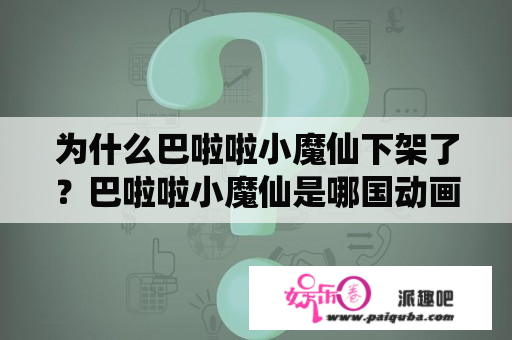 为什么巴啦啦小魔仙下架了？巴啦啦小魔仙是哪国动画

娱乐圈 派趣吧
www.paiquba.com